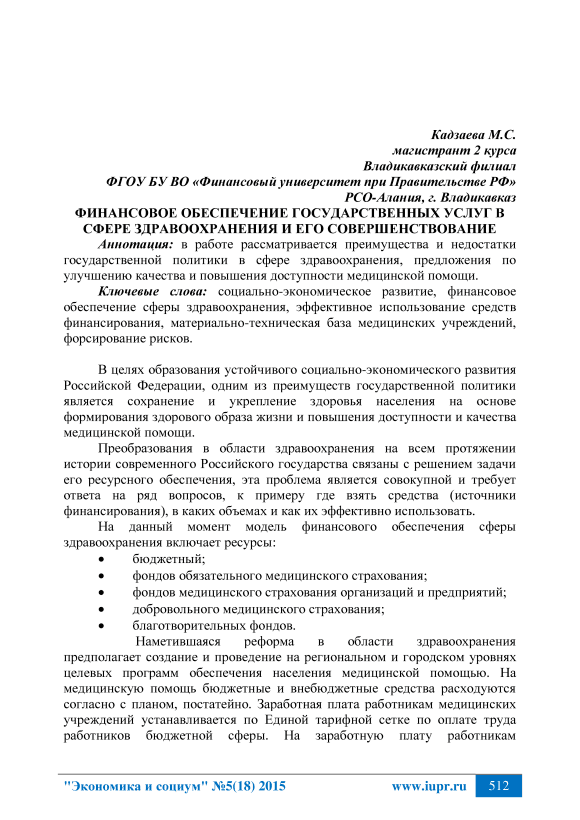 Кадзаева М.С.
магистрант 2 курса
Владикавказский филиал
ФГОУ БУ ВО «Финансовый университет при Правительстве РФ»
РСО-Алания, г. Владикавказ

ФИНАНСОВОЕ ОБЕСПЕЧЕНИЕ ГОСУДАРСТВЕННЫХ УСЛУГ В СФЕРЕ ЗДРАВООХРАНЕНИЯ И ЕГО СОВЕРШЕНСТВОВАНИЕ

Аннотация: в работе рассматривается преимущества и недостатки государственной политики в сфере здравоохранения, предложения по улучшению качества и повышения доступности медицинской помощи.

Ключевые слова: социально-экономическое развитие, финансовое обеспечение сферы здравоохранения, эффективное использование средств финансирования, материально-техническая база медицинских учреждений, форсирование рисков.

В целях образования устойчивого социально-экономического развития Российской Федерации, одним из преимуществ государственной политики является сохранение и укрепление здоровья населения на основе формирования здорового образа жизни и повышения доступности и качества медицинской помощи.

Преобразования в области здравоохранения на всем протяжении истории современного Российского государства связаны с решением задачи его ресурсного обеспечения, эта проблема является совокупной и требует ответа на ряд вопросов, к примеру где взять средства (источники финансирования), в каких объемах и как их эффективно использовать.

На данный момент модель финансового обеспечения сферы здравоохранения включает ресурсы:
• бюджетный;
• фондов обязательного медицинского страхования;
• фондов медицинского страхования организаций и предприятий;
• добровольного медицинского страхования;
• благотворительных фондов.

Наметившаяся реформа в области здравоохранения предполагает создание и проведение на региональном и городском уровнях целевых программ обеспечения населения медицинской помощью. На медицинскую помощь бюджетные и внебюджетные средства расходуются согласно с планом, постатейно. Заработная плата работникам медицинских учреждений устанавливается по Единой тарифной сетке по оплате труда работников бюджетной сферы. На заработную плату работникам

"Экономика и социум" №5(18) 2015 www.iupr.ru 512